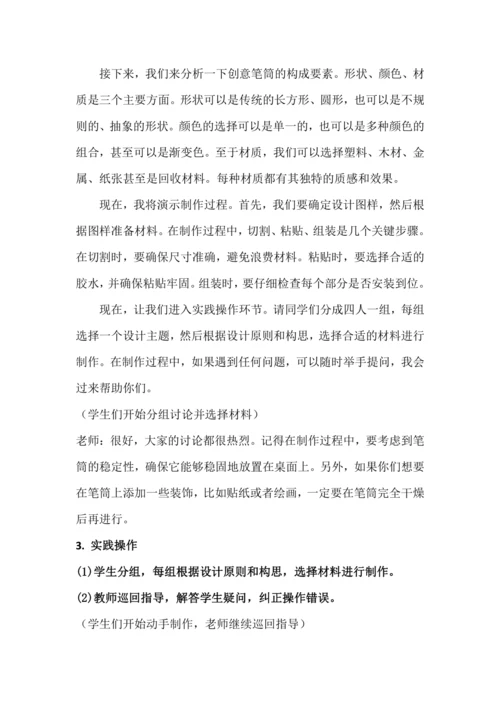 接下来，我们来分析一下创意笔筒的构成要素。形状、颜色、材质是三个主要方面。形状可以是传统的长方形、圆形，也可以是不规则的、抽象的形状。颜色的选择可以是单一的，也可以是多种颜色的组合，甚至可以是渐变色。至于材质，我们可以选择塑料、木材、金属、纸张甚至是回收材料。每种材质都有其独特的质感和效果。

现在，我将演示制作过程。首先，我们要确定设计图样，然后根据图样准备材料。在制作过程中，切割、粘贴、组装是几个关键步骤。在切割时，要确保尺寸准确，避免浪费材料。粘贴时，要选择合适的胶水，并确保粘贴牢固。组装时，要仔细检查每个部分是否安装到位。

现在，让我们进入实践操作环节。请同学们分成四人一组，每组选择一个设计主题，然后根据设计原则和构思，选择合适的材料进行制作。在制作过程中，如果遇到任何问题，可以随时举手提问，我会过来帮助你们。

（学生们开始分组讨论并选择材料）

老师：很好，大家的讨论都很热烈。记得在制作过程中，要考虑到笔筒的稳定性，确保它能够稳固地放置在桌面上。另外，如果你们想要在笔筒上添加一些装饰，比如贴纸或者绘画，一定要在笔筒完全干燥后再进行。

3. 实践操作

(1)学生分组，每组根据设计原则和构思，选择材料进行制作。

(2)教师巡回指导，解答学生疑问，纠正操作错误。

（学生们开始动手制作，老师继续巡回指导）